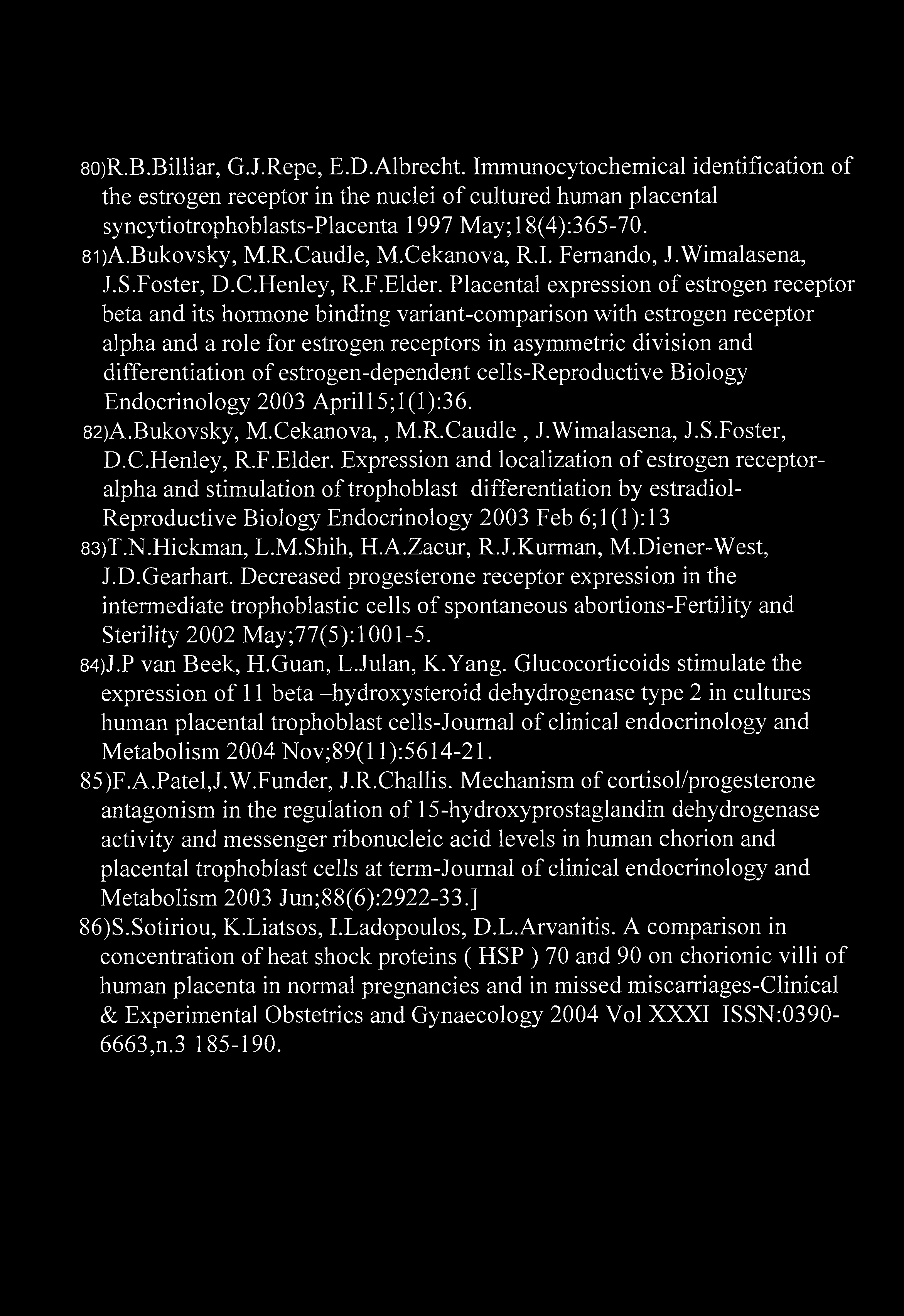 80)R.B.Billiar, G.J.Repe, E.D.Albrecht. Immunocytochemical identification of the estrogen receptor in the nuclei of cultured human placental syncytiotrophoblasts-Placenta 1997 May;18(4):365-70.
81)A.Bukovsky, M.R.Caudle, M.Cekanova, R.I. Fernando, J.Wimalasena, J.S.Foster, D.C.Henley, R.F.Elder. Placental expression of estrogen receptor beta and its hormone binding variant-comparison with estrogen receptor alpha and a role for estrogen receptors in asymmetric division and differentiation of estrogen-dependent cells-Reproductive Biology Endocrinology 2003 April15;1(1):36.
82)A.Bukovsky, M.Cekanova, , M.R.Caudle , J.Wimalasena, J.S.Foster, D.C.Henley, R.F.Elder. Expression and localization of estrogen receptor-alpha and stimulation of trophoblast differentiation by estradiol-Reproductive Biology Endocrinology 2003 Feb 6;1(1):13
83)T.N.Hickman, L.M.Shih, H.A.Zacur, R.J.Kurman, M.Diener-West, J.D.Gearhart. Decreased progesterone receptor expression in the intermediate trophoblastic cells of spontaneous abortions-Fertility and Sterility 2002 May;77(5):1001-5.
84)J.P van Beek, H.Guan, L.Julan, K.Yang. Glucocorticoids stimulate the expression of 11 beta –hydroxysteroid dehydrogenase type 2 in cultures human placental trophoblast cells-Journal of clinical endocrinology and Metabolism 2004 Nov;89(11):5614-21.
85)F.A.Patel,J.W.Funder, J.R.Challis. Mechanism of cortisol/progesterone antagonism in the regulation of 15-hydroxyprostaglandin dehydrogenase activity and messenger ribonucleic acid levels in human chorion and placental trophoblast cells at term-Journal of clinical endocrinology and Metabolism 2003 Jun;88(6):2922-33.]
86)S.Sotiriou, K.Liatsos, I.Ladopoulos, D.L.Arvanitis. A comparison in concentration of heat shock proteins ( HSP ) 70 and 90 on chorionic villi of human placenta in normal pregnancies and in missed miscarriages-Clinical & Experimental Obstetrics and Gynaecology 2004 Vol XXXI ISSN:0390-6663,n.3 185-190.